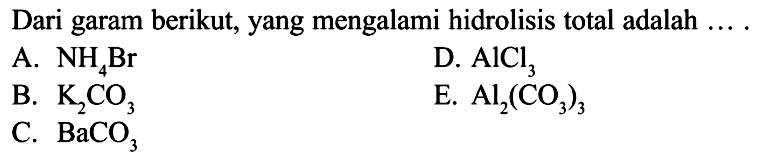 Dari garam berikut, yang mengalami hidrolisis total adalah ... .

A. $NH_4Br$

B. $K_2CO_3$

C. $BaCO_3$

D. $AlCl_3$

E. $Al_2(CO_3)_3$